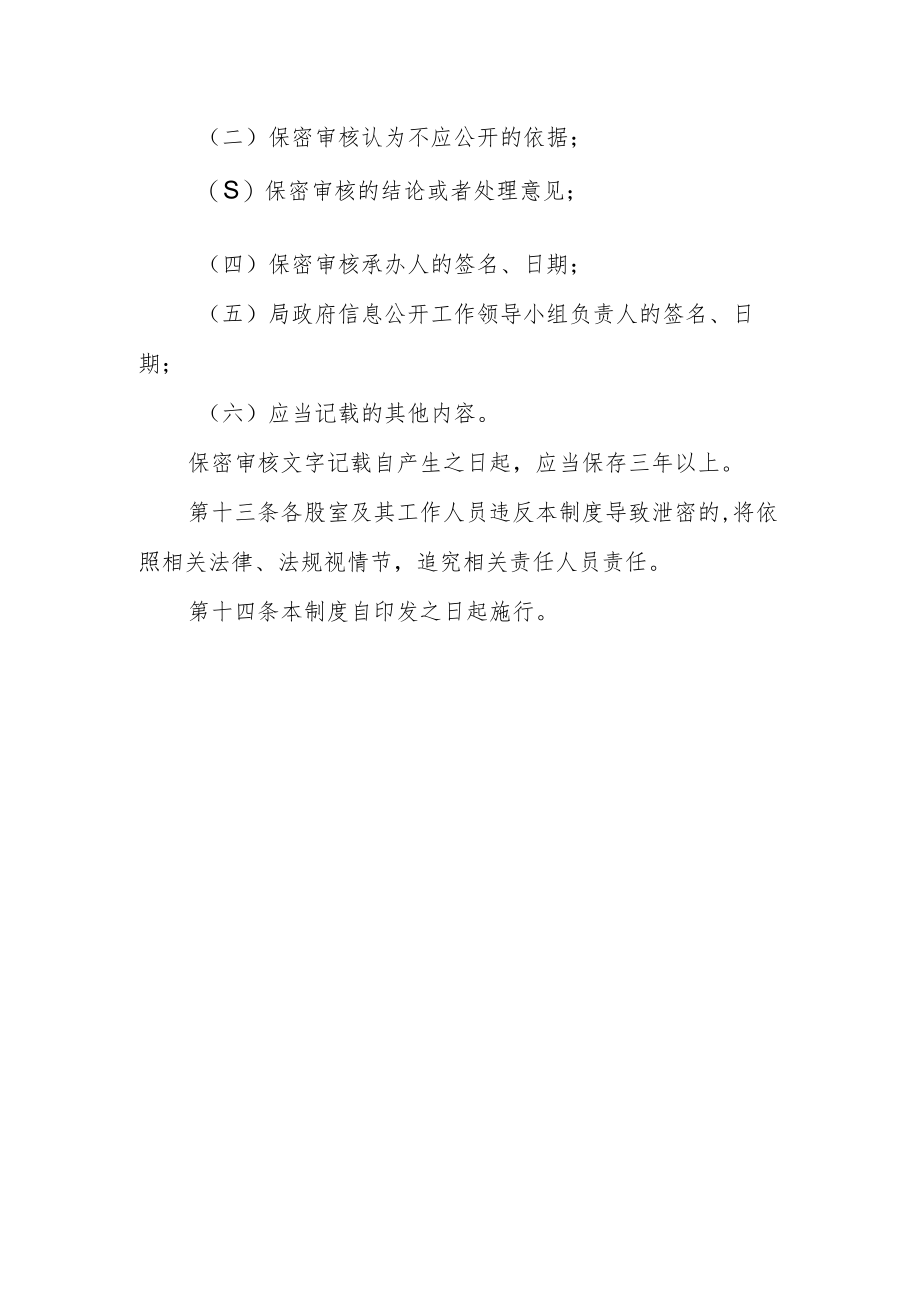 （二）保密审核认为不应公开的依据；

（S）保密审核的结论或者处理意见；

（四）保密审核承办人的签名、日期；

（五）局政府信息公开工作领导小组负责人的签名、日期；

（六）应当记载的其他内容。

保密审核文字记载自产生之日起，应当保存三年以上。

第十三条各股室及其工作人员违反本制度导致泄密的,将依照相关法律、法规视情节，追究相关责任人员责任。

第十四条本制度自印发之日起施行。